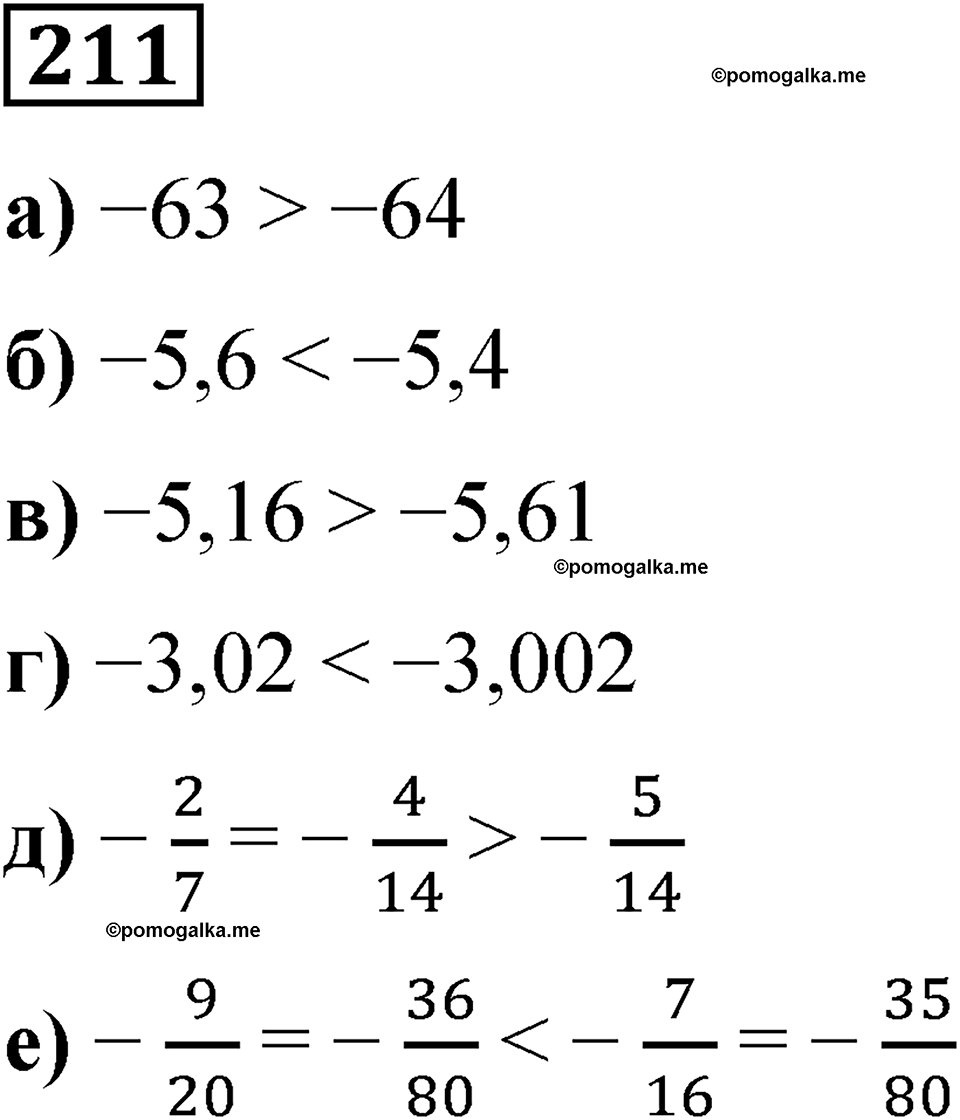 211

©pomogalka.me

а) $-63 > -64$

б) $-5,6 < -5,4$

в) $-5,16 > -5,61$

©pomogalka.me

г) $-3,02 < -3,002$

д) $-\frac{2}{7} = -\frac{4}{14} > -\frac{5}{14}$

©pomogalka.me

е) $-\frac{9}{20} = -\frac{36}{80} < -\frac{7}{16} = -\frac{35}{80}$